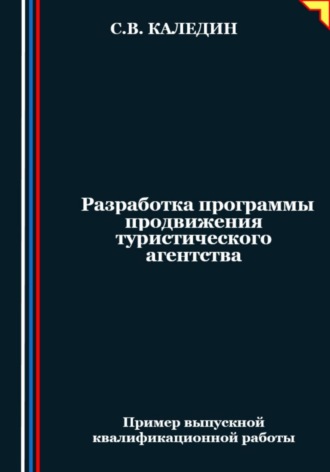 С.В. КАЛЕДИН

Разработка программы продвижения туристического агентства

Пример выпускной квалификационной работы